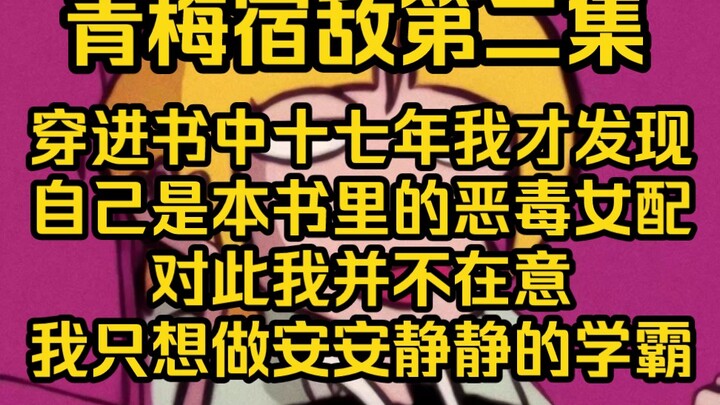 青梅宿敌第二集

穿进书中十七年我才发现
自己是本书里的恶毒女配
对此我并不在意
我只想做安安静静的学霸